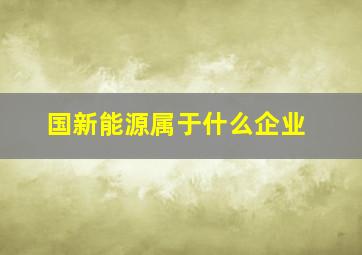 国新能源属于什么企业